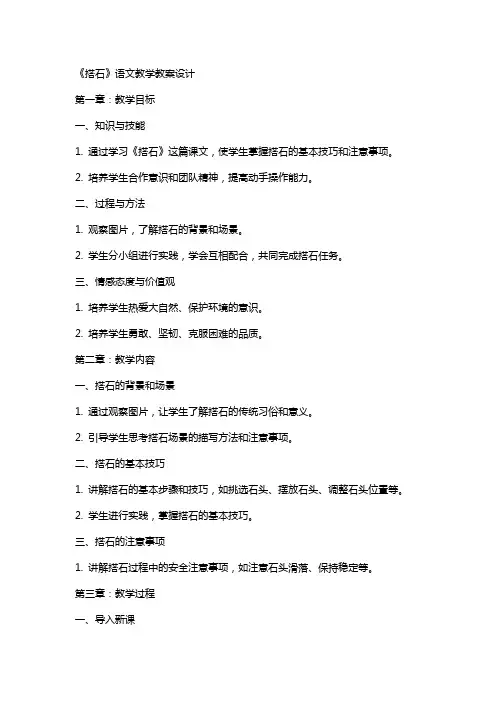 《搭石》语文教学教案设计

第一章：教学目标

一、知识与技能

1. 通过学习《搭石》这篇课文，使学生掌握搭石的基本技巧和注意事项。

2. 培养学生合作意识和团队精神，提高动手操作能力。

二、过程与方法

1. 观察图片，了解搭石的背景和场景。

2. 学生分小组进行实践，学会互相配合，共同完成搭石任务。

三、情感态度与价值观

1. 培养学生热爱大自然、保护环境的意识。

2. 培养学生勇敢、坚韧、克服困难的品质。

第二章：教学内容

一、搭石的背景和场景

1. 通过观察图片，让学生了解搭石的传统习俗和意义。

2. 引导学生思考搭石场景的描写方法和注意事项。

二、搭石的基本技巧

1. 讲解搭石的基本步骤和技巧，如挑选石头、摆放石头、调整石头位置等。

2. 学生进行实践，掌握搭石的基本技巧。

三、搭石的注意事项

1. 讲解搭石过程中的安全注意事项，如注意石头滑落、保持稳定等。

第三章：教学过程

一、导入新课